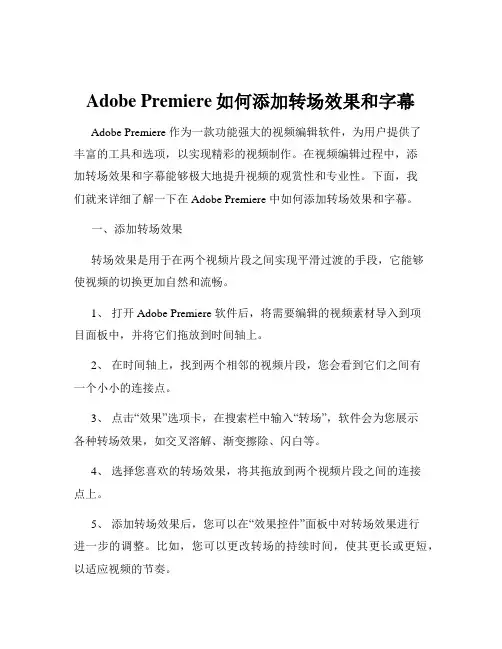 Adobe Premiere 如何添加转场效果和字幕

Adobe Premiere 作为一款功能强大的视频编辑软件，为用户提供了丰富的工具和选项，以实现精彩的视频制作。在视频编辑过程中，添加转场效果和字幕能够极大地提升视频的观赏性和专业性。下面，我们就来详细了解一下在 Adobe Premiere 中如何添加转场效果和字幕。

一、添加转场效果

转场效果是用于在两个视频片段之间实现平滑过渡的手段，它能够使视频的切换更加自然和流畅。

1、 打开 Adobe Premiere 软件后，将需要编辑的视频素材导入到项目面板中，并将它们拖放到时间轴上。

2、 在时间轴上，找到两个相邻的视频片段，您会看到它们之间有一个小小的连接点。

3、 点击“效果”选项卡，在搜索栏中输入“转场”，软件会为您展示各种转场效果，如交叉溶解、渐变擦除、闪白等。

4、 选择您喜欢的转场效果，将其拖放到两个视频片段之间的连接点上。

5、 添加转场效果后，您可以在“效果控件”面板中对转场效果进行进一步的调整。比如，您可以更改转场的持续时间，使其更长或更短，以适应视频的节奏。